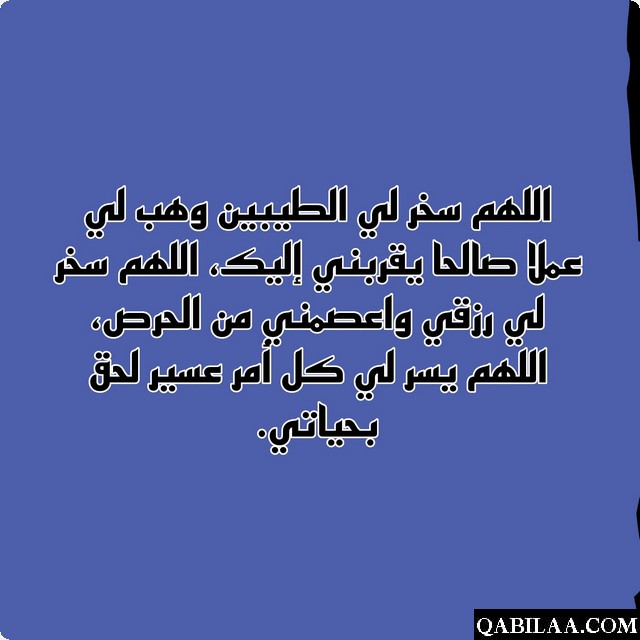 اللهم سخر لي الطيبين وهب لي عملا صالحا يقربني إليك، اللهم سخر لي رزقي واعصمني من الحرص، اللهم يسر لي كل أمر عسير لحق بحياتي.

QABILAA.COM